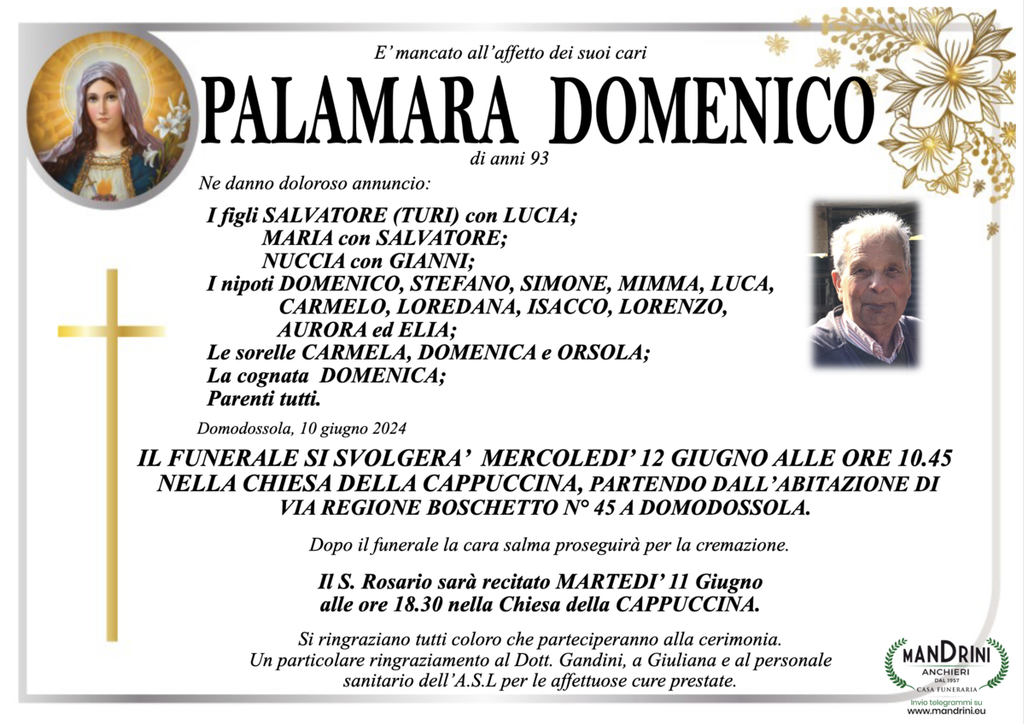 E' mancato all'affetto dei suoi cari

PALAMARA DOMENICO

di anni 93

Ne danno doloroso annuncio:

I figli SALVATORE (TURI) con LUCIA;
MARIA con SALVATORE;
NUCCIA con GIANNI;
I nipoti DOMENICO, STEFANO, SIMONE, MIMMA, LUCA,
CARMELO, LOREDANA, ISACCO, LORENZO,
AURORA ed ELIA;
Le sorelle CARMELA, DOMENICA e ORSOLA;
La cognata DOMENICA;
Parenti tutti.

Domodossola, 10 giugno 2024

IL FUNERALE SI SVOLGERA' MERCOLEDI' 12 GIUGNO ALLE ORE 10.45 NELLA CHIESA DELLA CAPPUCCINA, PARTENDO DALL'ABITAZIONE DI VIA REGIONE BOSCHETTO N° 45 A DOMODOSSOLA.

Dopo il funerale la cara salma proseguirà per la cremazione.

Il S. Rosario sarà recitato MARTEDI' 11 Giugno alle ore 18.30 nella Chiesa della CAPPUCCINA.

Si ringraziano tutti coloro che parteciperanno alla cerimonia. Un particolare ringraziamento al Dott. Gandini, a Giuliana e al personale sanitario dell'A.S.L per le affettuose cure prestate.

MANDRINI
ANCHIERI
DAL 1957
CASA FUNERARIA
Invio telegrammi su
www.mandrini.eu